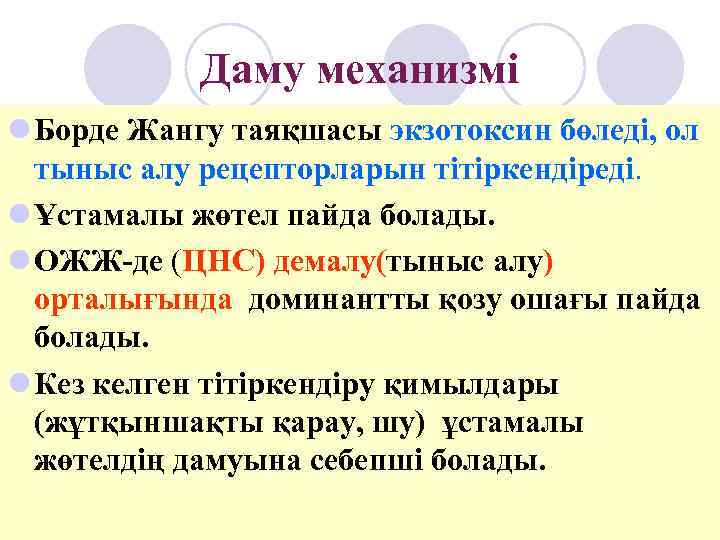 Даму механизмі

Борде Жангу таяқшасы экзотоксин бөледі, ол тыныс алу рецепторларын тітіркендіреді.

Ұстамалы жөтел пайда болады.

ОЖЖ-де (ЦНС) демалу(тыныс алу) орталығында доминантты қозу ошағы пайда болады.

Кез келген тітіркендіру қимылдары (жұтқыншақты қарау, шу) ұстамалы жөтелдің дамуына себепші болады.